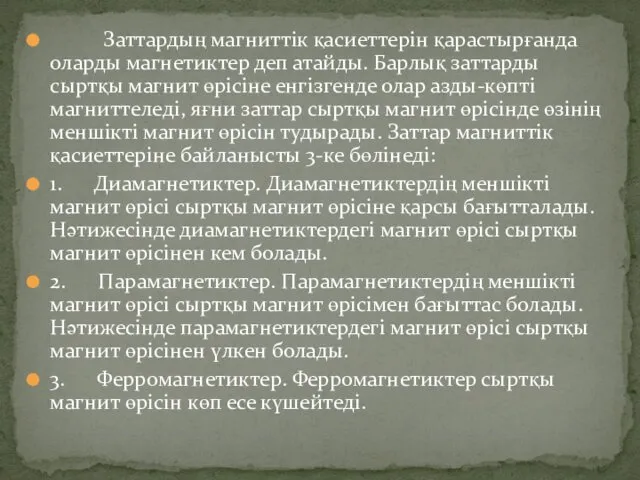 Заттардың магниттік қасиеттерін қарастырғанда оларды магнетиктер деп атайды. Барлық заттарды сыртқы магнит өрісіне енгізгенде олар азды-көпті магниттеледі, яғни заттар сыртқы магнит өрісінде өзінің меншікті магнит өрісін тудырады. Заттар магниттік қасиеттеріне байланысты 3-ке бөлінеді:

1. Диамагнетиктер. Диамагнетиктердің меншікті магнит өрісі сыртқы магнит өрісіне қарсы бағытталады. Нәтижесінде диамагнетиктердегі магнит өрісі сыртқы магнит өрісінен кем болады.

2. Парамагнетиктер. Парамагнетиктердің меншікті магнит өрісі сыртқы магнит өрісімен бағыттас болады. Нәтижесінде парамагнетиктердегі магнит өрісі сыртқы магнит өрісінен үлкен болады.

3. Ферромагнетиктер. Ферромагнетиктер сыртқы магнит өрісін көп есе күшейтеді.